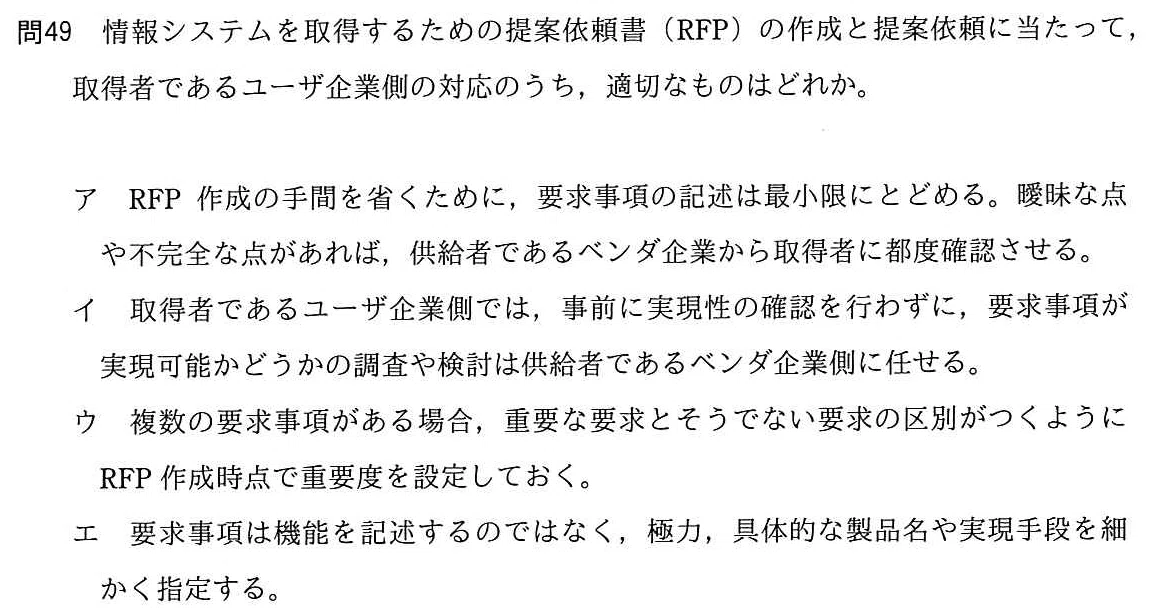 問49 情報システムを取得するための提案依頼書（RFP）の作成と提案依頼に当たって，取得者であるユーザ企業側の対応のうち，適切なものはどれか。

ア RFP作成の手間を省くために，要求事項の記述は最小限にとどめる。曖昧な点や不完全な点があれば，供給者であるベンダ企業から取得者に都度確認させる。

イ 取得者であるユーザ企業側では，事前に実現性の確認を行わずに，要求事項が実現可能かどうかの調査や検討は供給者であるベンダ企業側に任せる。

ウ 複数の要求事項がある場合，重要な要求とそうでない要求の区別がつくようにRFP作成時点で重要度を設定しておく。

エ 要求事項は機能を記述するのではなく，極力，具体的な製品名や実現手段を細かく指定する。